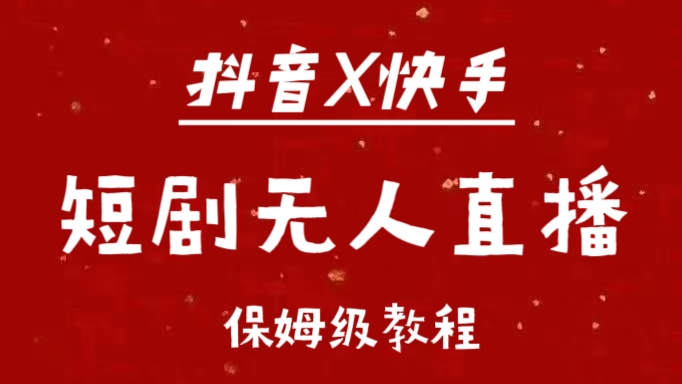 抖音X快手

短剧无人直播

保姆级教程